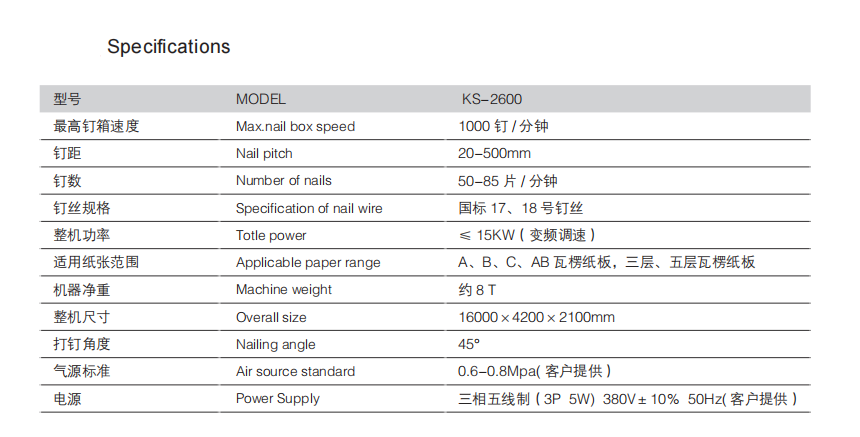 Specifications

| 型号 | MODEL | KS-2600 |
|---|---|---|
| 最高钉箱速度 | Max.nail box speed | 1000 钉 / 分钟 |
| 钉距 | Nail pitch | 20-500mm |
| 钉数 | Number of nails | 50-85 片 / 分钟 |
| 钉丝规格 | Specification of nail wire | 国标 17、18 号钉丝 |
| 整机功率 | Totle power | ≤ 15KW ( 变频调速 ) |
| 适用纸张范围 | Applicable paper range | A、B、C、AB 瓦楞纸板，三层、五层瓦楞纸板 |
| 机器净重 | Machine weight | 约 8 T |
| 整机尺寸 | Overall size | 16000 × 4200 × 2100mm |
| 打钉角度 | Nailing angle | 45° |
| 气源标准 | Air source standard | 0.6-0.8Mpa( 客户提供 ) |
| 电源 | Power Supply | 三相五线制 ( 3P 5W) 380V ± 10% 50Hz( 客户提供 ) |